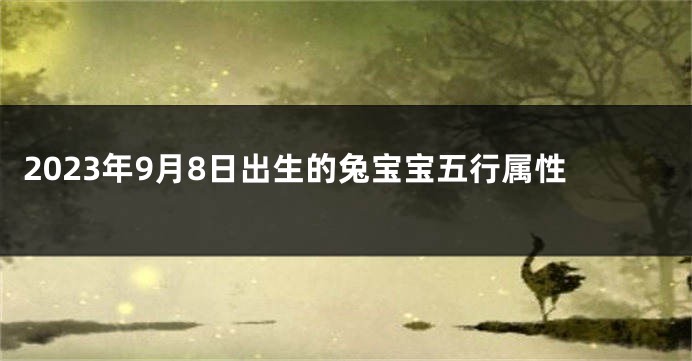 2023年9月8日出生的兔宝宝五行属性